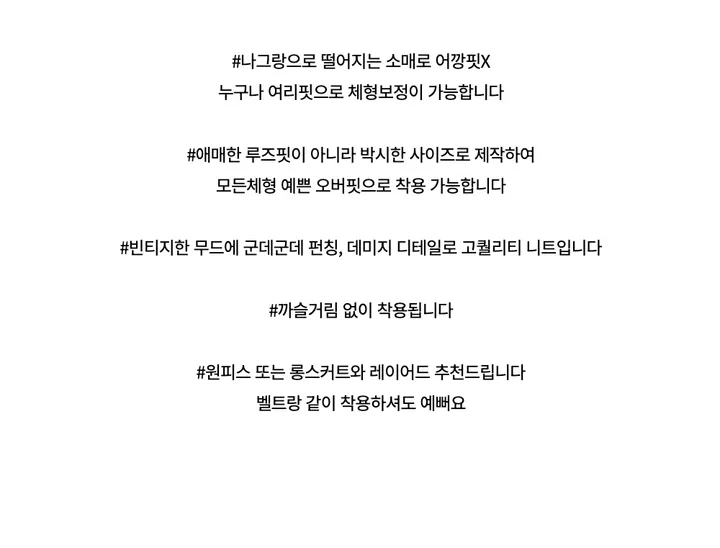 #나그랑으로 떨어지는 소매로 어깡핏X
누구나 여리핏으로 체형보정이 가능합니다

#애매한 루즈핏이 아니라 박시한 사이즈로 제작하여
모든체형 예쁜 오버핏으로 착용 가능합니다

#빈티지한 무드에 군데군데 펀칭, 데미지 디테일로 고퀄리티 니트입니다

#까슬거림 없이 착용됩니다

#원피스 또는 롱스커트와 레이어드 추천드립니다
벨트랑 같이 착용하셔도 예뻐요